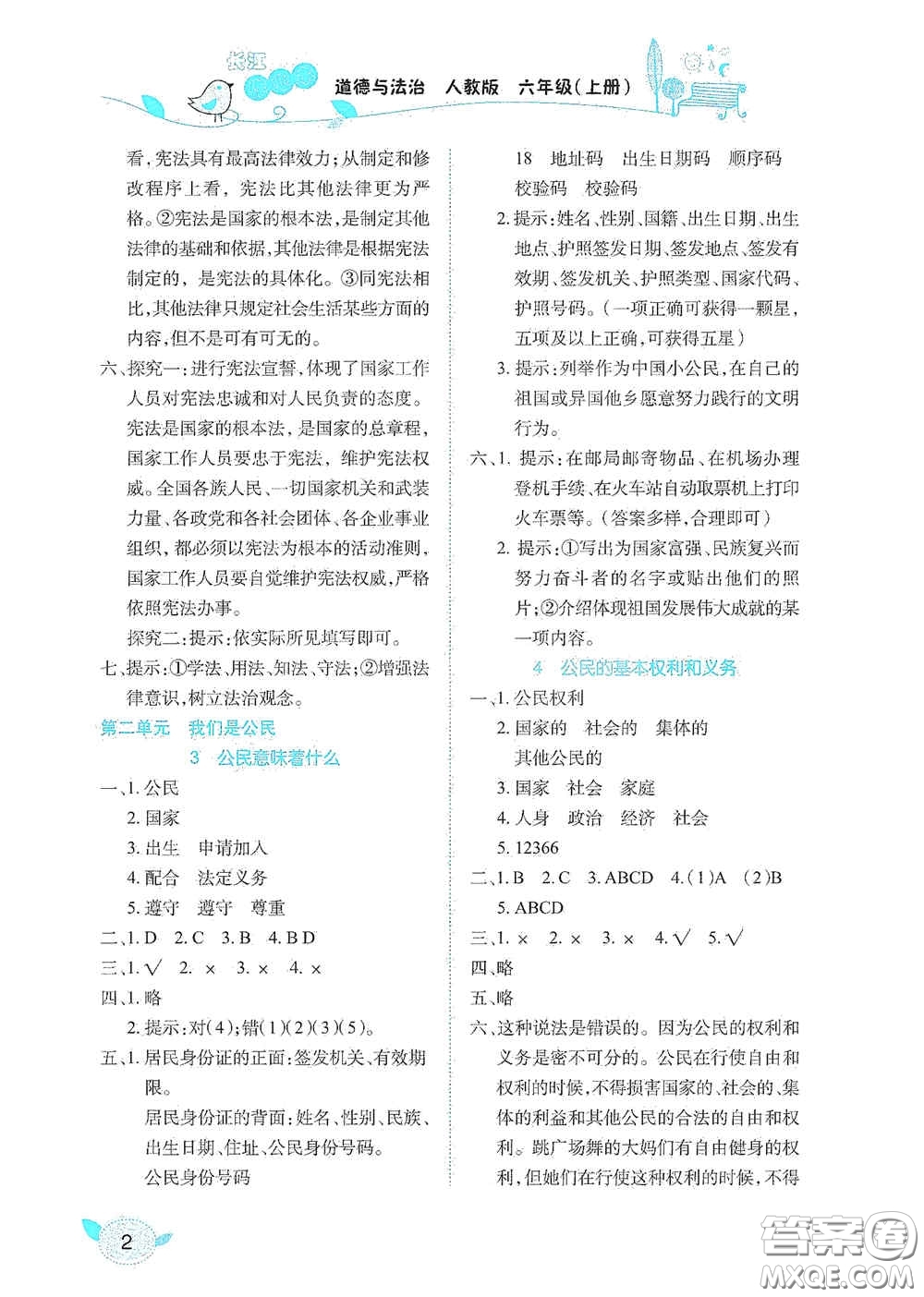 长江

道德与法治　人教版　六年级(上册)

看，宪法具有最高法律效力；从制定和修改程序上看，宪法比其他法律更为严格。②宪法是国家的根本法，是制定其他法律的基础和依据，其他法律是根据宪法制定的，是宪法的具体化。③同宪法相比，其他法律只规定社会生活某些方面的内容，但不是可有可无的。

六、探究一：进行宪法宣誓，体现了国家工作人员对宪法忠诚和对人民负责的态度。宪法是国家的根本法，是国家的总章程，国家工作人员要忠于宪法，维护宪法权威。全国各族人民、一切国家机关和武装力量、各政党和各社会团体、各企业事业组织，都必须以宪法为根本的活动准则，国家工作人员要自觉维护宪法权威，严格依照宪法办事。

探究二：提示：依实际所见填写即可。

七、提示：①学法、用法、知法、守法；②增强法律意识，树立法治观念。

第二单元　我们是公民

3　公民意味着什么

一、1. 公民

2. 国家

3. 出生　申请加入

4. 配合　法定义务

5. 遵守　遵守　尊重

二、1. D　2. C　3. B　4. B D

三、1. √　2. ×　3. ×　4. ×

四、1. 略

2. 提示：对(4)；错(1)(2)(3)(5)。

五、1. 居民身份证的正面：签发机关、有效期限。

居民身份证的背面：姓名、性别、民族、出生日期、住址、公民身份号码。

公民身份号码

18　地址码　出生日期码　顺序码　校验码　校验码

2. 提示：姓名、性别、国籍、出生日期、出生地点、护照签发日期、签发地点、签发有效期、签发机关、护照类型、国家代码、护照号码。(一项正确可获得一颗星，五项及以上正确，可获得五星)

3. 提示：列举作为中国小公民，在自己的祖国或异国他乡愿意努力践行的文明行为。

六、1. 提示：在邮局邮寄物品、在机场办理登机手续、在火车站自动取票机上打印火车票等。(答案多样，合理即可)

2. 提示：①写出为国家富强、民族复兴而努力奋斗者的名字或贴出他们的照片；②介绍体现祖国发展伟大成就的某一项内容。

4　公民的基本权利和义务

一、1. 公民权利

2. 国家的　社会的　集体的　其他公民的

3. 国家　社会　家庭

4. 人身　政治　经济　社会

5. 12366

二、1. B　2. C　3. ABCD　4. (1)A　(2)B　5. ABCD

三、1. ×　2. ×　3. ×　4. √　5. √

四、略

五、略

六、这种说法是错误的。因为公民的权利和义务是密不可分的。公民在行使自由和权利的时候，不得损害国家的、社会的、集体的利益和其他公民的合法的自由和权利。跳广场舞的大妈们有自由健身的权利，但她们在行使这种权利的时候，不得

2

答案圈 MXQE.COM